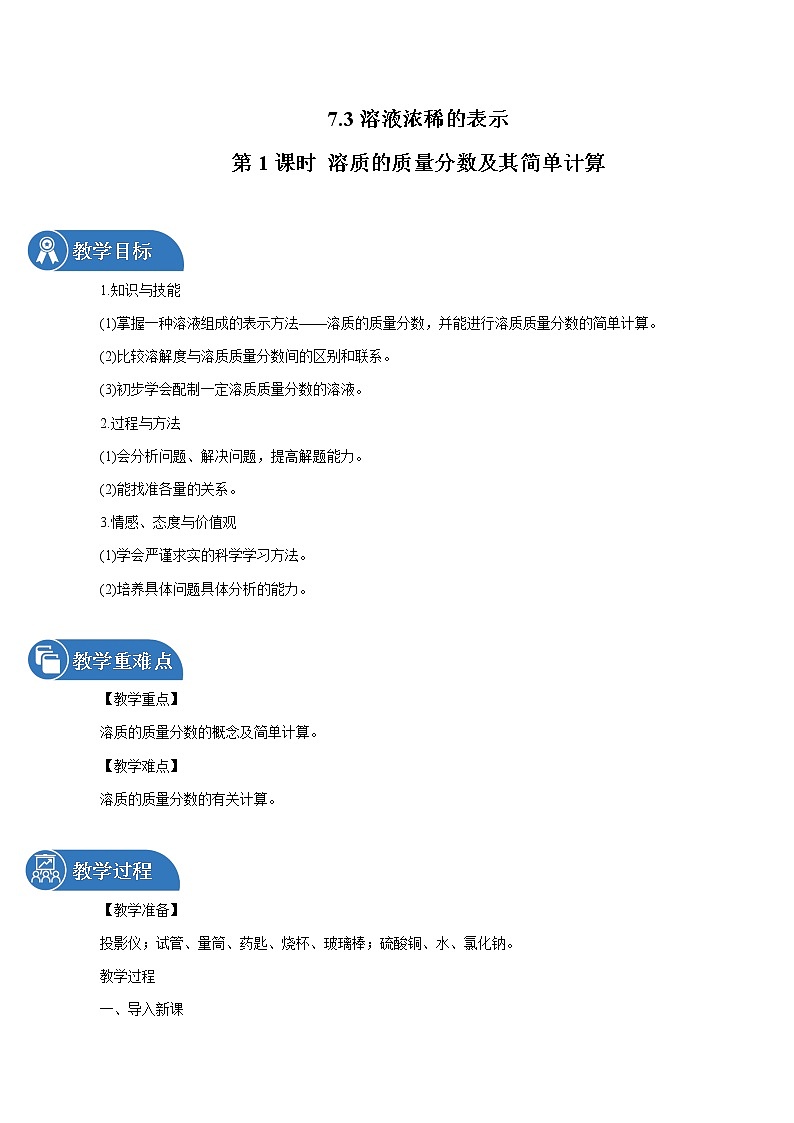 7.3 溶液浓稀的表示

第 1 课时 溶质的质量分数及其简单计算

教学目标

1.知识与技能

(1)掌握一种溶液组成的表示方法——溶质的质量分数，并能进行溶质质量分数的简单计算。

(2)比较溶解度与溶质质量分数间的区别和联系。

(3)初步学会配制一定溶质质量分数的溶液。

2.过程与方法

(1)会分析问题、解决问题，提高解题能力。

(2)能找准各量的关系。

3.情感、态度与价值观

(1)学会严谨求实的科学学习方法。

(2)培养具体问题具体分析的能力。

教学重难点

【教学重点】

溶质的质量分数的概念及简单计算。

【教学难点】

溶质的质量分数的有关计算。

教学过程

【教学准备】

投影仪；试管、量筒、药匙、烧杯、玻璃棒；硫酸铜、水、氯化钠。

教学过程

一、导入新课